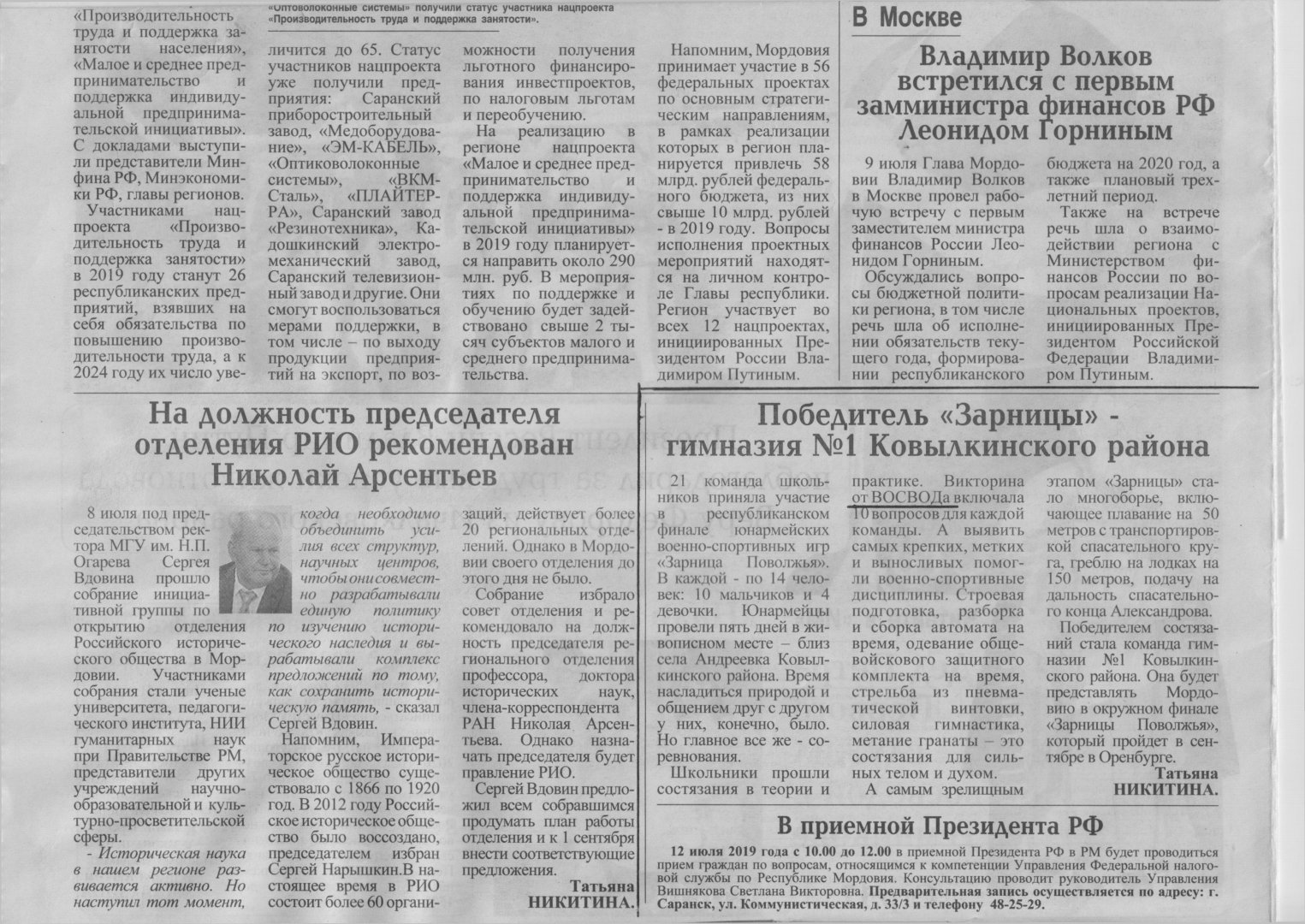 «Оптоволоконные системы» получили статус участника нацпроекта «Производительность труда и поддержка занятости».

«Производительность труда и поддержка занятости населения», «Малое и среднее предпринимательство и поддержка индивидуальной предпринимательской инициативы». С докладами выступили представители Минфина РФ, Минэкономики РФ, главы регионов.

Участниками нацпроекта «Производительность труда и поддержка занятости» в 2019 году станут 26 республиканских предприятий, взявших на себя обязательства по повышению производительности труда, а к 2024 году их число увеличится до 65. Статус участников нацпроекта уже получили предприятия: Саранский приборостроительный завод, «Медоборудование», «ЭМ-КАБЕЛЬ», «Оптиковолоконные системы», «ВКМ-Сталь», «ПЛАЙТЕРРА», Саранский завод «Резинотехника», Кадошкинский электромеханический завод, Саранский телевизионный завод и другие. Они смогут воспользоваться мерами поддержки, в том числе – по выходу продукции предприятий на экспорт, по возможности получения льготного финансирования инвестпроектов, по налоговым льготам и переобучению.

На реализацию в регионе нацпроекта «Малое и среднее предпринимательство и поддержка индивидуальной предпринимательской инициативы» в 2019 году планируется направить около 290 млн. руб. В мероприятиях по поддержке и обучению будет задействовано свыше 2 тысяч субъектов малого и среднего предпринимательства.

Напомним, Мордовия принимает участие в 56 федеральных проектах по основным стратегическим направлениям, в рамках реализации которых в регион планируется привлечь 58 млрд. рублей федерального бюджета, из них свыше 10 млрд. рублей - в 2019 году. Вопросы исполнения проектных мероприятий находятся на личном контроле Главы республики. Регион участвует во всех 12 нацпроектах, инициированных Президентом России Владимиром Путиным.

В Москве

Владимир Волков встретился с первым замминистра финансов РФ Леонидом Горниным

9 июля Глава Мордовии Владимир Волков в Москве провел рабочую встречу с первым заместителем министра финансов России Леонидом Горниным.

Обсуждались вопросы бюджетной политики региона, в том числе речь шла об исполнении обязательств текущего года, формировании республиканского бюджета на 2020 год, а также плановый трехлетний период.

Также на встрече речь шла о взаимодействии региона с Министерством финансов России по вопросам реализации Национальных проектов, инициированных Президентом Российской Федерации Владимиром Путиным.

На должность председателя отделения РИО рекомендован Николай Арсентьев

8 июля под председательством ректора МГУ им. Н.П. Огарева Сергея Вдовина прошло собрание инициативной группы по открытию отделения Российского исторического общества в Мордовии. Участниками собрания стали ученые университета, педагогического института, НИИ гуманитарных наук при Правительстве РМ, представители других учреждений научно-образовательной и культурно-просветительской сферы.

- Историческая наука в нашем регионе развивается активно. Но наступил тот момент, когда необходимо объединить усилия всех структур, научных центров, чтобы они совместно разрабатывали единую политику по изучению исторического наследия и вырабатывали комплекс предложений по тому, как сохранить историческую память, - сказал Сергей Вдовин.

Напомним, Императорское русское историческое общество существовало с 1866 по 1920 год. В 2012 году Российское историческое общество было воссоздано, председателем избран Сергей Нарышкин.В настоящее время в РИО состоит более 60 организаций, действует более 20 региональных отделений. Однако в Мордовии своего отделения до этого дня не было.

Собрание избрало совет отделения и рекомендовало на должность председателя регионального отделения профессора, доктора исторических наук, члена-корреспондента РАН Николая Арсентьева. Однако назначать председателя будет правление РИО.

Сергей Вдовин предложил всем собравшимся продумать план работы отделения и к 1 сентября внести соответствующие предложения.

Татьяна НИКИТИНА.

Победитель «Зарницы» - гимназия №1 Ковылкинского района

21 команда школьников приняла участие в республиканском финале юнармейских военно-спортивных игр «Зарница Поволжья». В каждой - по 14 человек: 10 мальчиков и 4 девочки. Юнармейцы провели пять дней в живописном месте – близ села Андреевка Ковылкинского района. Время насладиться природой и общением друг с другом у них, конечно, было. Но главное все же - соревнования.

Школьники прошли состязания в теории и практике. Викторина от ВОСВОДа включала 10 вопросов для каждой команды. А выявить самых крепких, метких и выносливых помогли военно-спортивные дисциплины. Строевая подготовка, разборка и сборка автомата на время, одевание общевойскового защитного комплекта на время, стрельба из пневматической винтовки, силовая гимнастика, метание гранаты – это состязания для сильных телом и духом.

А самым зрелищным этапом «Зарницы» стало многоборье, включающее плавание на 50 метров с транспортировкой спасательного круга, греблю на лодках на 150 метров, подачу на дальность спасательного конца Александрова.

Победителем состязаний стала команда гимназии №1 Ковылкинского района. Она будет представлять Мордовию в окружном финале «Зарницы Поволжья», который пройдет в сентябре в Оренбурге.

Татьяна НИКИТИНА.

В приемной Президента РФ

12 июля 2019 года с 10.00 до 12.00 в приемной Президента РФ в РМ будет проводиться прием граждан по вопросам, относящимся к компетенции Управления Федеральной налоговой службы по Республике Мордовия. Консультацию проводит руководитель Управления Вишнякова Светлана Викторовна. Предварительная запись осуществляется по адресу: г. Саранск, ул. Коммунистическая, д. 33/3 и телефону 48-25-29.